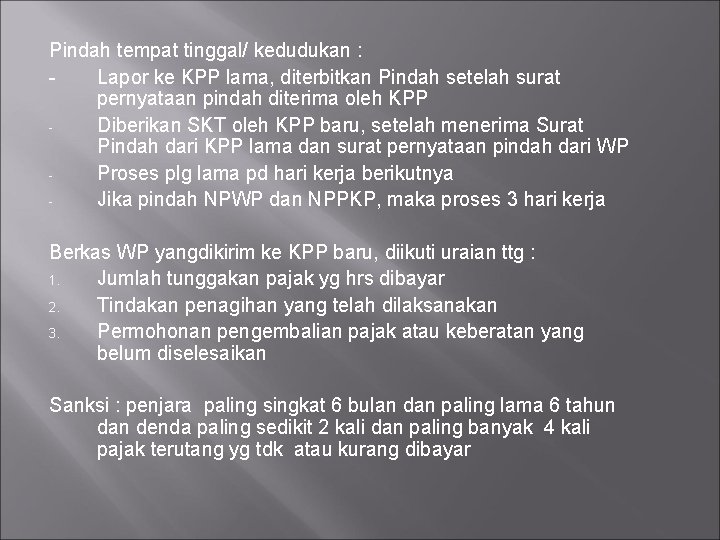 Pindah tempat tinggal/ kedudukan :

- Lapor ke KPP lama, diterbitkan Pindah setelah surat pernyataan pindah diterima oleh KPP
- Diberikan SKT oleh KPP baru, setelah menerima Surat Pindah dari KPP lama dan surat pernyataan pindah dari WP
- Proses plg lama pd hari kerja berikutnya
- Jika pindah NPWP dan NPPKP, maka proses 3 hari kerja

Berkas WP yangdikirim ke KPP baru, diikuti uraian ttg :
1. Jumlah tunggakan pajak yg hrs dibayar
2. Tindakan penagihan yang telah dilaksanakan
3. Permohonan pengembalian pajak atau keberatan yang belum diselesaikan

Sanksi : penjara paling singkat 6 bulan dan paling lama 6 tahun dan denda paling sedikit 2 kali dan paling banyak 4 kali pajak terutang yg tdk atau kurang dibayar